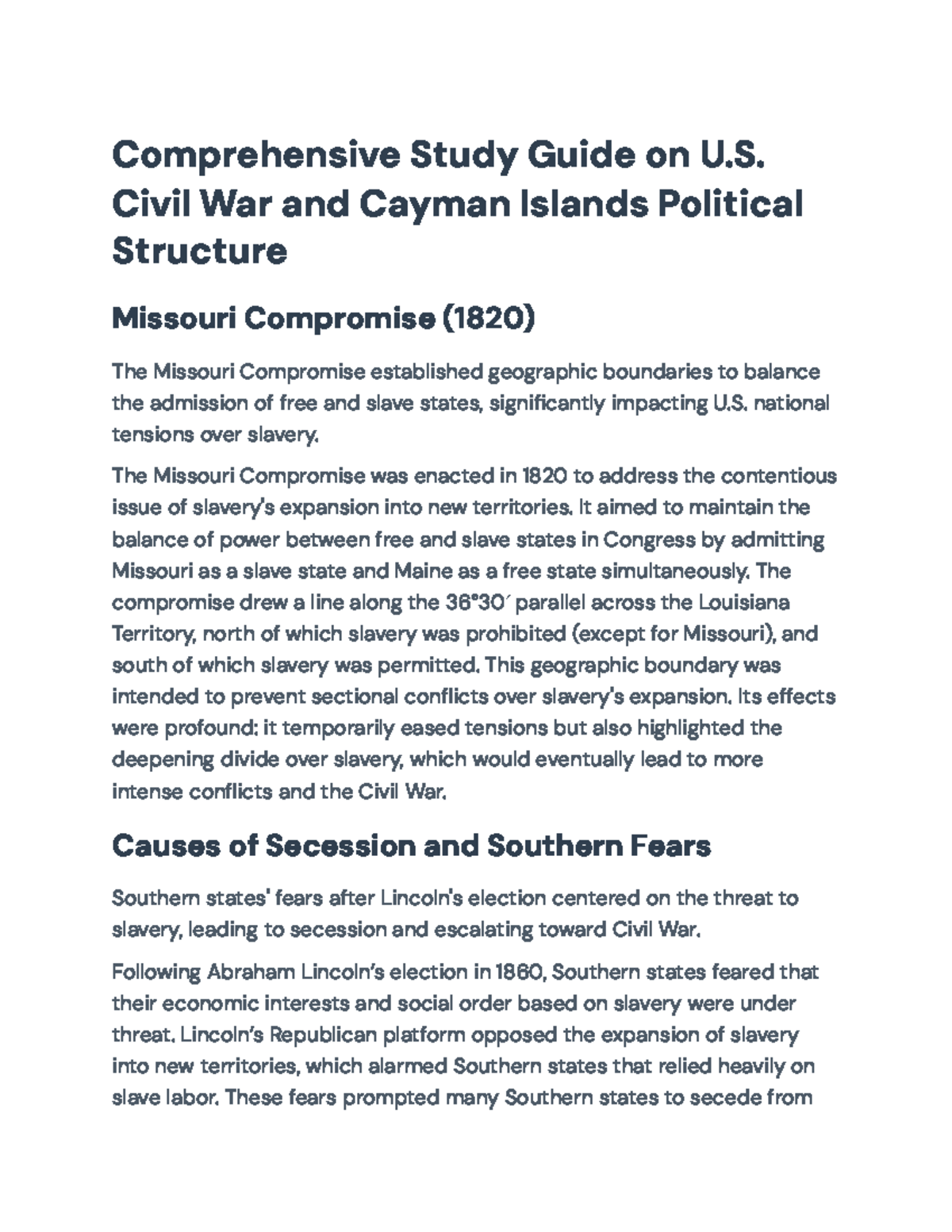 Comprehensive Study Guide on U.S. Civil War and Cayman Islands Political Structure

Missouri Compromise (1820)

The Missouri Compromise established geographic boundaries to balance the admission of free and slave states, significantly impacting U.S. national tensions over slavery.

The Missouri Compromise was enacted in 1820 to address the contentious issue of slavery's expansion into new territories. It aimed to maintain the balance of power between free and slave states in Congress by admitting Missouri as a slave state and Maine as a free state simultaneously. The compromise drew a line along the 36°30′ parallel across the Louisiana Territory, north of which slavery was prohibited (except for Missouri), and south of which slavery was permitted. This geographic boundary was intended to prevent sectional conflicts over slavery's expansion. Its effects were profound: it temporarily eased tensions but also highlighted the deepening divide over slavery, which would eventually lead to more intense conflicts and the Civil War.

Causes of Secession and Southern Fears

Southern states' fears after Lincoln's election centered on the threat to slavery, leading to secession and escalating toward Civil War.

Following Abraham Lincoln's election in 1860, Southern states feared that their economic interests and social order based on slavery were under threat. Lincoln's Republican platform opposed the expansion of slavery into new territories, which alarmed Southern states that relied heavily on slave labor. These fears prompted many Southern states to secede from